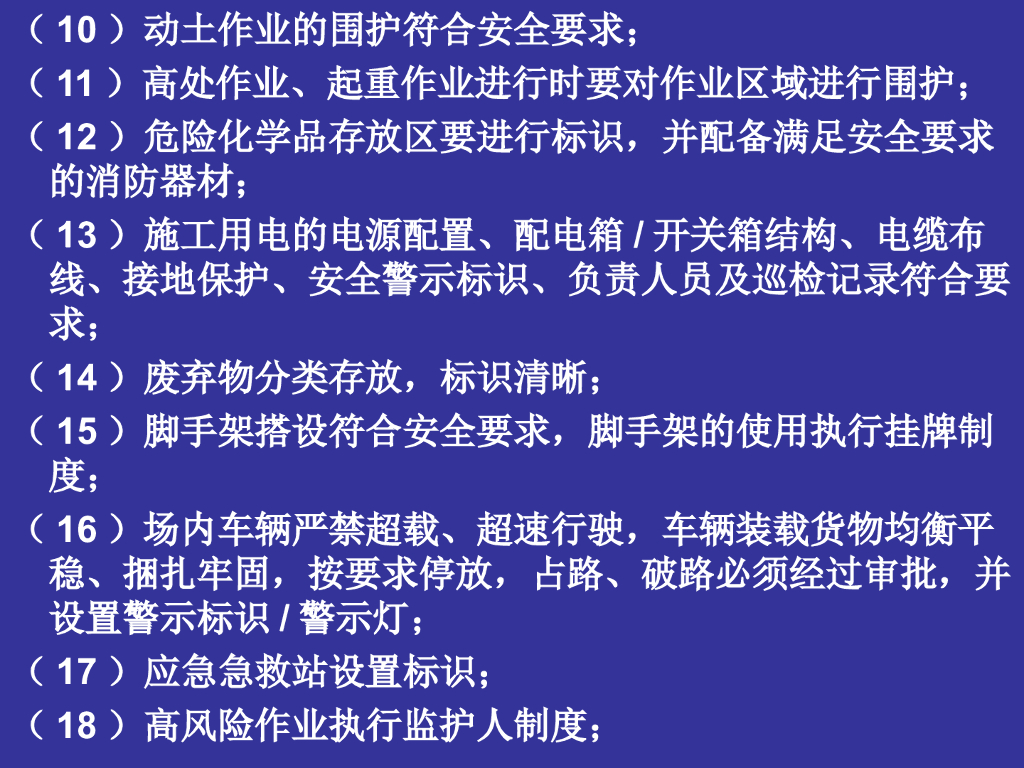 （10）动土作业的围护符合安全要求；

（11）高处作业、起重作业进行时要对作业区域进行围护；

（12）危险化学品存放区要进行标识，并配备满足安全要求的消防器材；

（13）施工用电的电源配置、配电箱/开关箱结构、电缆布线、接地保护、安全警示标识、负责人员及巡检记录符合要求；

（14）废弃物分类存放，标识清晰；

（15）脚手架搭设符合安全要求，脚手架的使用执行挂牌制度；

（16）场内车辆严禁超载、超速行驶，车辆装载货物均衡平稳、捆扎牢固，按要求停放，占路、破路必须经过审批，并设置警示标识/警示灯；

（17）应急急救站设置标识；

（18）高风险作业执行监护人制度；